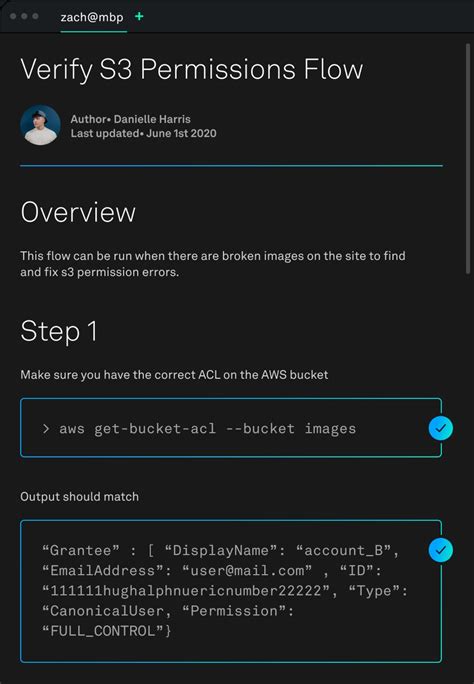 zach@mbp +

Verify S3 Permissions Flow

Author• Danielle Harris
Last updated• June 1st 2020

Overview

This flow can be run when there are broken images on the site to find and fix s3 permission errors.

Step 1

Make sure you have the correct ACL on the AWS bucket

> aws get-bucket-acl --bucket images

Output should match

“Grantee” : [ “DisplayName”: “account_B”, “EmailAddress”: “user@mail.com” , “ID”: “111111hughalphnuericnumber22222”, “Type”: “CanonicalUser, “Permission”: “FULL_CONTROL”}